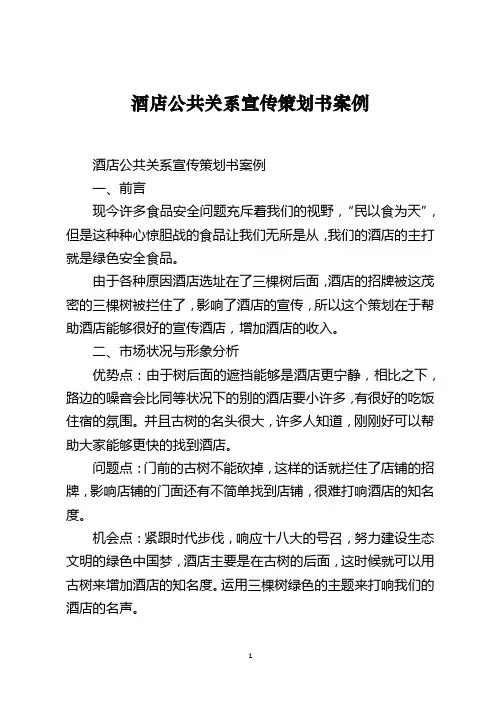 酒店公共关系宣传策划书案例

酒店公共关系宣传策划书案例

一、前言

现今许多食品安全问题充斥着我们的视野，“民以食为天”，但是这种种心惊胆战的食品让我们无所是从，我们的酒店的主打就是绿色安全食品。

由于各种原因酒店选址在了三棵树后面，酒店的招牌被这茂密的三棵树被拦住了，影响了酒店的宣传，所以这个策划在于帮助酒店能够很好的宣传酒店，增加酒店的收入。

二、市场状况与形象分析

优势点：由于树后面的遮挡能够是酒店更宁静，相比之下，路边的噪音会比同等状况下的别的酒店要小许多，有很好的吃饭住宿的氛围。并且古树的名头很大，许多人知道，刚刚好可以帮助大家能够更快的找到酒店。

问题点：门前的古树不能砍掉，这样的话就拦住了店铺的招牌，影响店铺的门面还有不简单找到店铺，很难打响酒店的知名度。

机会点：紧跟时代步伐，响应十八大的号召，努力建设生态文明的绿色中国梦，酒店主要是在古树的后面，这时候就可以用古树来增加酒店的知名度。运用三棵树绿色的主题来打响我们的酒店的名声。

1